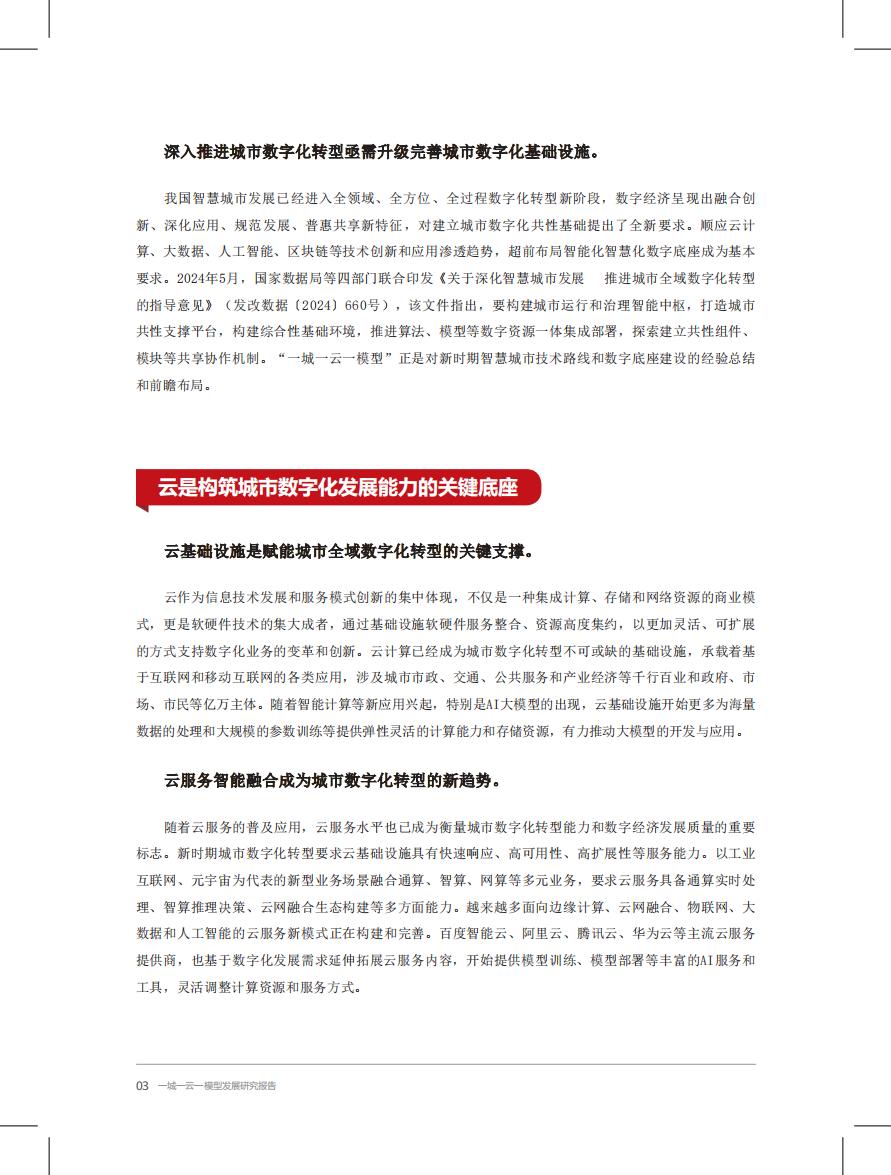 深入推进城市数字化转型亟需升级完善城市数字化基础设施。

我国智慧城市发展已经进入全领域、全方位、全过程数字化转型新阶段，数字经济呈现出融合创新、深化应用、规范发展、普惠共享新特征，对建立城市数字化共性基础提出了全新要求。顺应云计算、大数据、人工智能、区块链等技术创新和应用渗透趋势，超前布局智能化智慧化数字底座成为基本要求。2024年5月，国家数据局等四部门联合印发《关于深化智慧城市发展 推进城市全域数字化转型的指导意见》（发改数据〔2024〕660号），该文件指出，要构建城市运行和治理智能中枢，打造城市共性支撑平台，构建综合性基础环境，推进算法、模型等数字资源一体集成部署，探索建立共性组件、模块等共享协作机制。“一城一云一模型”正是对新时期智慧城市技术路线和数字底座建设的经验总结和前瞻布局。

云是构筑城市数字化发展能力的关键底座

云基础设施是赋能城市全域数字化转型的关键支撑。

云作为信息技术发展和服务模式创新的集中体现，不仅是一种集成计算、存储和网络资源的商业模式，更是软硬件技术的集大成者，通过基础设施软硬件服务整合、资源高度集约，以更加灵活、可扩展的方式支持数字化业务的变革和创新。云计算已经成为城市数字化转型不可或缺的基础设施，承载着基于互联网和移动互联网的各类应用，涉及城市市政、交通、公共服务和产业经济等千行百业和政府、市场、市民等亿万主体。随着智能计算等新应用兴起，特别是AI大模型的出现，云基础设施开始更多为海量数据的处理和大规模的参数训练等提供弹性灵活的计算能力和存储资源，有力推动大模型的开发与应用。

云服务智能融合成为城市数字化转型的新趋势。

随着云服务的普及应用，云服务水平也已成为衡量城市数字化转型能力和数字经济发展质量的重要标志。新时期城市数字化转型要求云基础设施具有快速响应、高可用性、高扩展性等服务能力。以工业互联网、元宇宙为代表的新型业务场景融合通算、智算、网算等多元业务，要求云服务具备通算实时处理、智算推理决策、云网融合生态构建等多方面能力。越来越多面向边缘计算、云网融合、物联网、大数据和人工智能的云服务新模式正在构建和完善。百度智能云、阿里云、腾讯云、华为云等主流云服务提供商，也基于数字化发展需求延伸拓展云服务内容，开始提供模型训练、模型部署等丰富的AI服务和工具，灵活调整计算资源和服务方式。

03 一城一云一模型发展研究报告